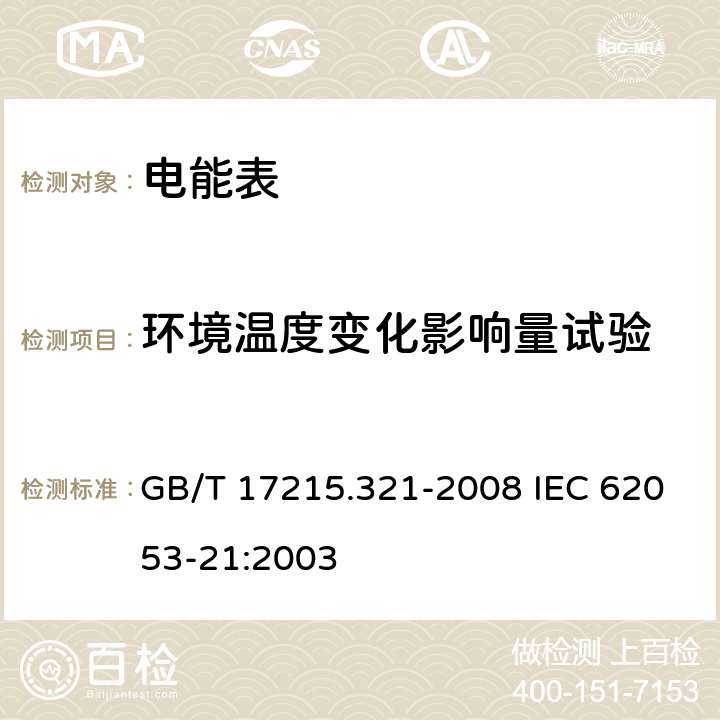 MA

CNAS

ilac-MRA

检测对象： 电能表

检测项目： 环境温度变化影响量试验

检测标准： GB/T 17215.321-2008 IEC 62053-21:2003

百检
Baijiantest.com

做检测 上百检
400-151-7153